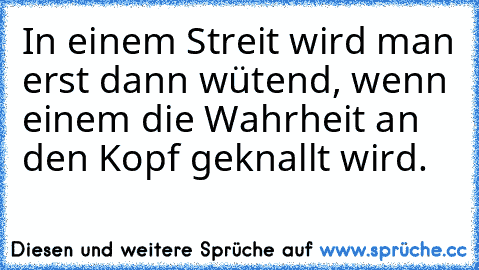 In einem Streit wird man erst dann wütend, wenn einem die Wahrheit an den Kopf geknallt wird.

Diesen und weitere Sprüche auf www.sprüche.cc